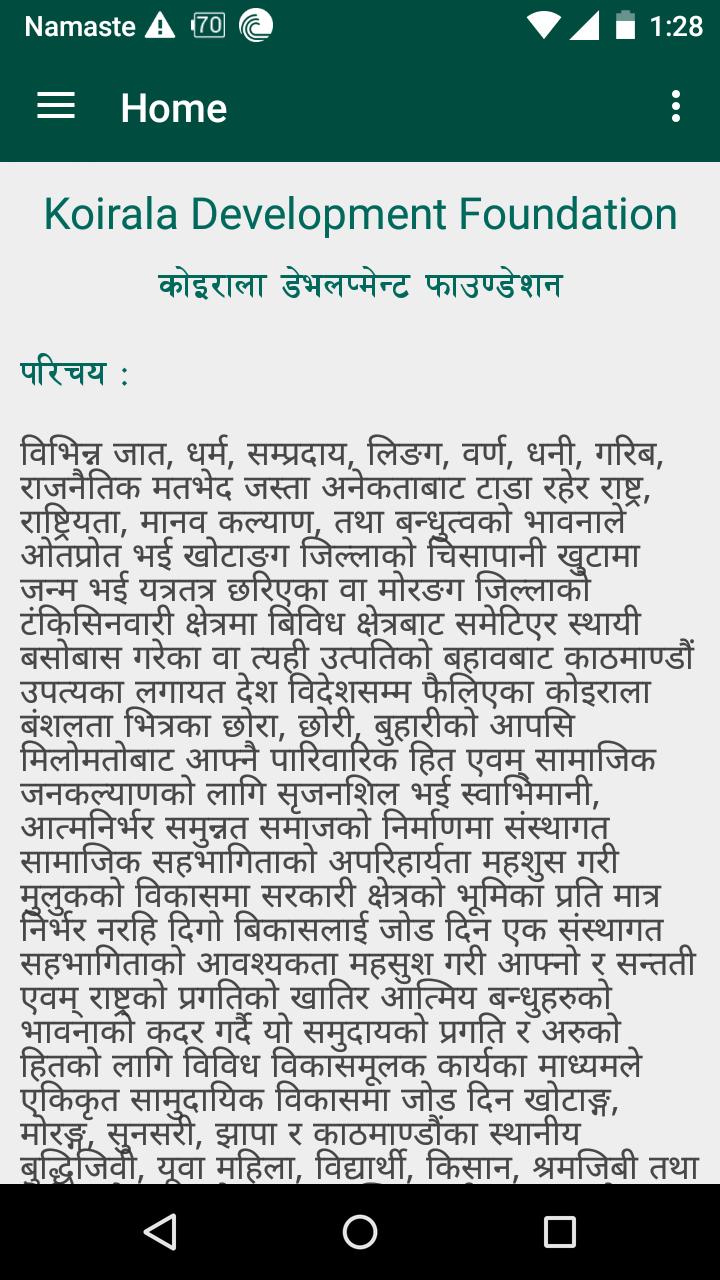 Namaste 70 1:28

Home

Koirala Development Foundation

कोइराला डेभलप्मेन्ट फाउण्डेशन

परिचय :

विभिन्न जात, धर्म, सम्प्रदाय, लिङग, वर्ण, धनी, गरिब, राजनैतिक मतभेद जस्ता अनेकताबाट टाडा रहेर राष्ट्र, राष्ट्रियता, मानव कल्याण, तथा बन्धुत्वको भावनाले ओतप्रोत भई खोटाङग जिल्लाको चिसापानी खुटामा जन्म भई यत्रतत्र छरिएका वा मोरङग जिल्लाको टंकिसिनवारी क्षेत्रमा बिविध क्षेत्रबाट समेटिएर स्थायी बसोबास गरेका वा त्यही उत्पतिको बहावबाट काठमाण्डौं उपत्यका लगायत देश विदेशसम्म फैलिएका कोइराला बंशलता भित्रका छोरा, छोरी, बुहारीको आपसि मिलोमतोबाट आफ्नै पारिवारिक हित एवम् सामाजिक जनकल्याणको लागि सृजनशिल भई स्वाभिमानी, आत्मनिर्भर समुन्नत समाजको निर्माणमा संस्थागत सामाजिक सहभागिताको अपरिहार्यता महशुस गरी मुलुकको विकासमा सरकारी क्षेत्रको भूमिका प्रति मात्र निर्भर नरहि दिगो बिकासलाई जोड दिन एक संस्थागत सहभागिताको आवश्यकता महसुश गरी आफ्नो र सन्तती एवम् राष्ट्रको प्रगतिको खातिर आत्मिय बन्धुहरुको भावनाको कदर गर्दै यो समुदायको प्रगति र अरुको हितको लागि विविध विकासमूलक कार्यका माध्यमले एकिकृत सामुदायिक विकासमा जोड दिन खोटाङ्ग, मोरङ्ग, सुनसरी, झापा र काठमाण्डौंका स्थानीय बुद्धिजिवी, युवा महिला, विद्यार्थी, किसान, श्रमजिबी तथा